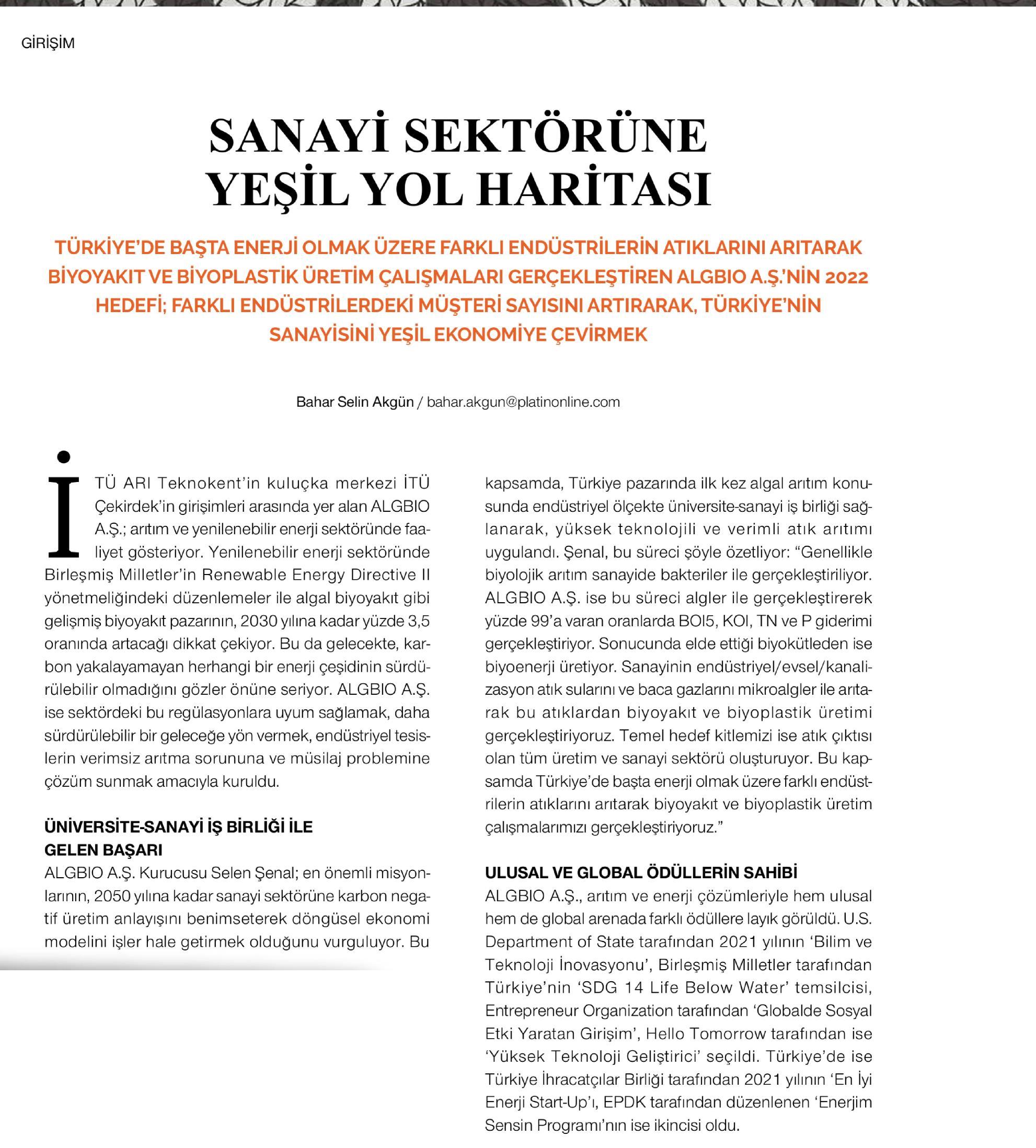 GİRİŞİM

SANAYİ SEKTÖRÜNE YEŞİL YOL HARİTASI

TÜRKİYE'DE BAŞTA ENERJİ OLMAK ÜZERE FARKLI ENDÜSTRİLERİN ATIKLARINI ARITARAK BİYOYAKIT VE BİYOPLASTİK ÜRETİM ÇALIŞMALARI GERÇEKLEŞTİREN ALGBIO A.Ş.'NİN 2022 HEDEFİ; FARKLI ENDÜSTRİLERDEKİ MÜŞTERİ SAYISINI ARTIRARAK, TÜRKİYE'NİN SANAYİSİNİ YEŞİL EKONOMİYE ÇEVİRMEK

Bahar Selin Akgün / bahar.akgun@platinonline.com

İTÜ ARI Teknokent'in kuluçka merkezi İTÜ Çekirdek'in girişimleri arasında yer alan ALGBIO A.Ş.; arıtım ve yenilenebilir enerji sektöründe faaliyet gösteriyor. Yenilenebilir enerji sektöründe Birleşmiş Milletler'in Renewable Energy Directive II yönetmeliğindeki düzenlemeler ile algal biyoyakıt gibi gelişmiş biyoyakıt pazarının, 2030 yılına kadar yüzde 3,5 oranında artacağı dikkat çekiyor. Bu da gelecekte, karbon yakalayamayan herhangi bir enerji çeşidinin sürdürülebilir olmadığını gözler önüne seriyor. ALGBIO A.Ş. ise sektördeki bu regülasyonlara uyum sağlamak, daha sürdürülebilir bir geleceğe yön vermek, endüstriyel tesislerin verimsiz arıtma sorununa ve müsilaj problemine çözüm sunmak amacıyla kuruldu.

ÜNİVERSİTE-SANAYİ İŞ BİRLİĞİ İLE GELEN BAŞARI
ALGBIO A.Ş. Kurucusu Selen Şenal; en önemli misyonlarının, 2050 yılına kadar sanayi sektörüne karbon negatif üretim anlayışını benimseterek döngüsel ekonomi modelini işler hale getirmek olduğunu vurguluyor. Bu kapsamda, Türkiye pazarında ilk kez algal arıtım konusunda endüstriyel ölçekte üniversite-sanayi iş birliği sağlanarak, yüksek teknolojili ve verimli atık arıtımı uygulandı. Şenal, bu süreci şöyle özetliyor: "Genellikle biyolojik arıtım sanayide bakteriler ile gerçekleştiriliyor. ALGBIO A.Ş. ise bu süreci algler ile gerçekleştirerek yüzde 99'a varan oranlarda BOI5, KOI, TN ve P giderimi gerçekleştiriyor. Sonucunda elde ettiği biyokütleden ise biyoenerji üretiyor. Sanayinin endüstriyel/evsel/kanalizasyon atık sularını ve baca gazlarını mikroalgler ile arıtarak bu atıklardan biyoyakıt ve biyoplastik üretimi gerçekleştiriyoruz. Temel hedef kitlemizi ise atık çıktısı olan tüm üretim ve sanayi sektörü oluşturuyor. Bu kapsamda Türkiye'de başta enerji olmak üzere farklı endüstrilerin atıklarını arıtarak biyoyakıt ve biyoplastik üretim çalışmalarımızı gerçekleştiriyoruz."

ULUSAL VE GLOBAL ÖDÜLLERİN SAHİBİ
ALGBIO A.Ş., arıtım ve enerji çözümleriyle hem ulusal hem de global arenada farklı ödüllere layık görüldü. U.S. Department of State tarafından 2021 yılının 'Bilim ve Teknoloji İnovasyonu', Birleşmiş Milletler tarafından Türkiye'nin 'SDG 14 Life Below Water' temsilcisi, Entrepreneur Organization tarafından 'Globalde Sosyal Etki Yaratan Girişim', Hello Tomorrow tarafından ise 'Yüksek Teknoloji Geliştirici' seçildi. Türkiye'de ise Türkiye İhracatçılar Birliği tarafından 2021 yılının 'En İyi Enerji Start-Up'ı, EPDK tarafından düzenlenen 'Enerjim Sensin Programı'nın ise ikincisi oldu.